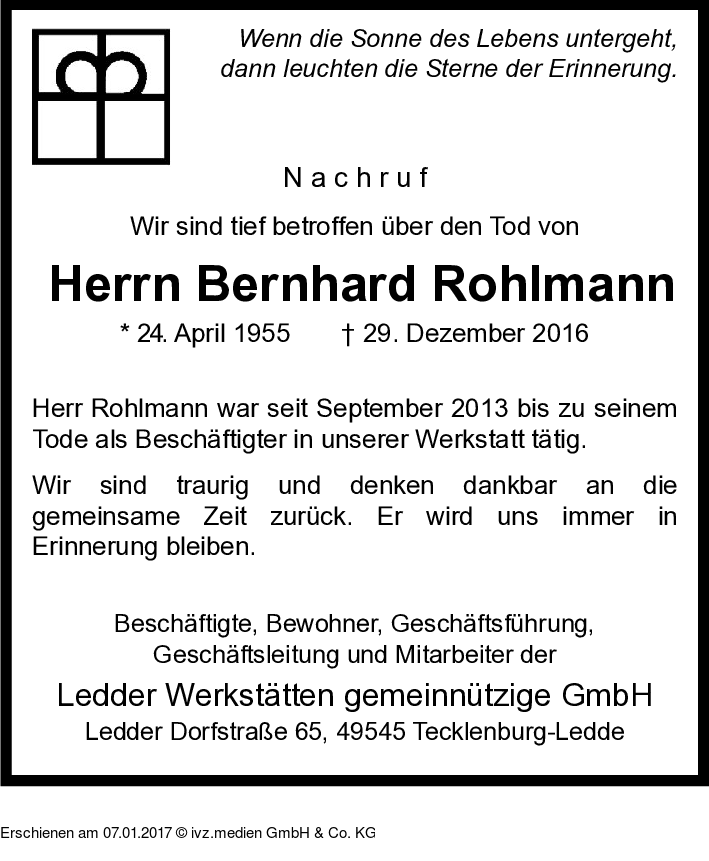 Wenn die Sonne des Lebens untergeht,
dann leuchten die Sterne der Erinnerung.

Nachruf

Wir sind tief betroffen über den Tod von

Herrn Bernhard Rohlmann

* 24. April 1955 † 29. Dezember 2016

Herr Rohlmann war seit September 2013 bis zu seinem Tode als Beschäftigter in unserer Werkstatt tätig.

Wir sind traurig und denken dankbar an die gemeinsame Zeit zurück. Er wird uns immer in Erinnerung bleiben.

Beschäftigte, Bewohner, Geschäftsführung,
Geschäftsleitung und Mitarbeiter der

Ledder Werkstätten gemeinnützige GmbH
Ledder Dorfstraße 65, 49545 Tecklenburg-Ledde

Erschienen am 07.01.2017 © ivz.medien GmbH & Co. KG